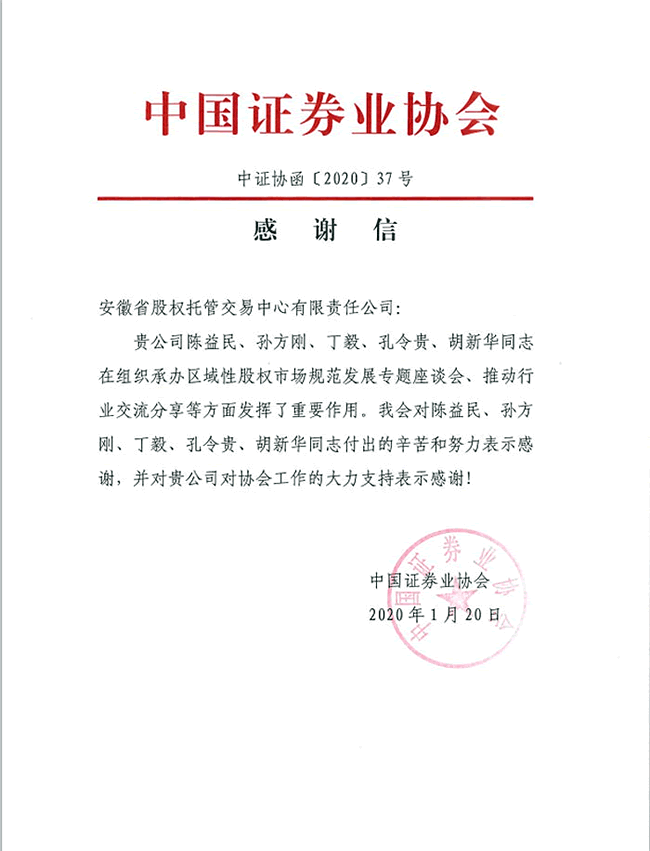 中国证券业协会

中证协函〔2020〕37号

感 谢 信

安徽省股权托管交易中心有限责任公司:

贵公司陈益民、孙方刚、丁毅、孔令贵、胡新华同志在组织承办区域性股权市场规范发展专题座谈会、推动行业交流分享等方面发挥了重要作用。我会对陈益民、孙方刚、丁毅、孔令贵、胡新华同志付出的辛苦和努力表示感谢,并对贵公司对协会工作的大力支持表示感谢!

中国证券业协会
2020年1月20日

中国证券业协会